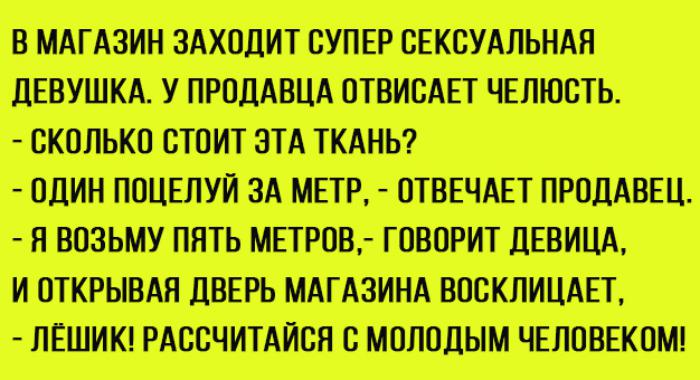 В МАГАЗИН ЗАХОДИТ СУПЕР СЕКСУАЛЬНАЯ ДЕВУШКА. У ПРОДАВЦА ОТВИСАЕТ ЧЕЛЮСТЬ.
- СКОЛЬКО СТОИТ ЭТА ТКАНЬ?
- ОДИН ПОЦЕЛУЙ ЗА МЕТР, - ОТВЕЧАЕТ ПРОДАВЕЦ.
- Я ВОЗЬМУ ПЯТЬ МЕТРОВ,- ГОВОРИТ ДЕВИЦА,
И ОТКРЫВАЯ ДВЕРЬ МАГАЗИНА ВОСКЛИЦАЕТ,
- ЛЁШИК! РАССЧИТАЙСЯ С МОЛОДЫМ ЧЕЛОВЕКОМ!